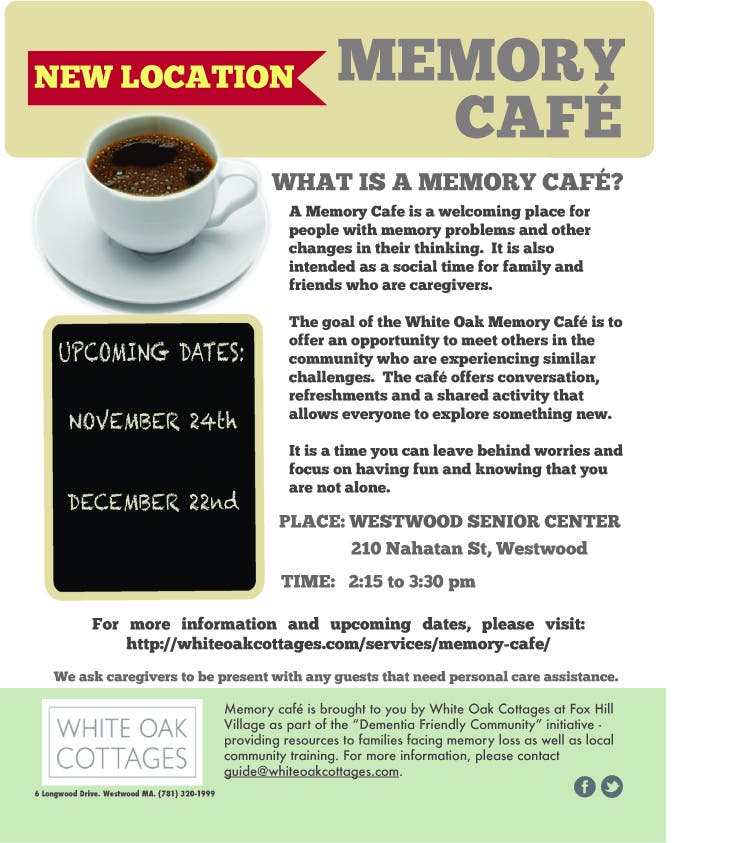 NEW LOCATION

MEMORY CAFÉ

WHAT IS A MEMORY CAFÉ?

A Memory Cafe is a welcoming place for people with memory problems and other changes in their thinking. It is also intended as a social time for family and friends who are caregivers.

The goal of the White Oak Memory Café is to offer an opportunity to meet others in the community who are experiencing similar challenges. The café offers conversation, refreshments and a shared activity that allows everyone to explore something new.

It is a time you can leave behind worries and focus on having fun and knowing that you are not alone.

UPCOMING DATES:

NOVEMBER 24th

DECEMBER 22nd

PLACE: WESTWOOD SENIOR CENTER
210 Nahatan St, Westwood

TIME: 2:15 to 3:30 pm

For more information and upcoming dates, please visit:
http://whiteoakcottages.com/services/memory-cafe/

We ask caregivers to be present with any guests that need personal care assistance.

WHITE OAK COTTAGES

6 Longwood Drive. Westwood MA. (781) 320-1999

Memory café is brought to you by White Oak Cottages at Fox Hill Village as part of the "Dementia Friendly Community" initiative - providing resources to families facing memory loss as well as local community training. For more information, please contact guide@whiteoakcottages.com.